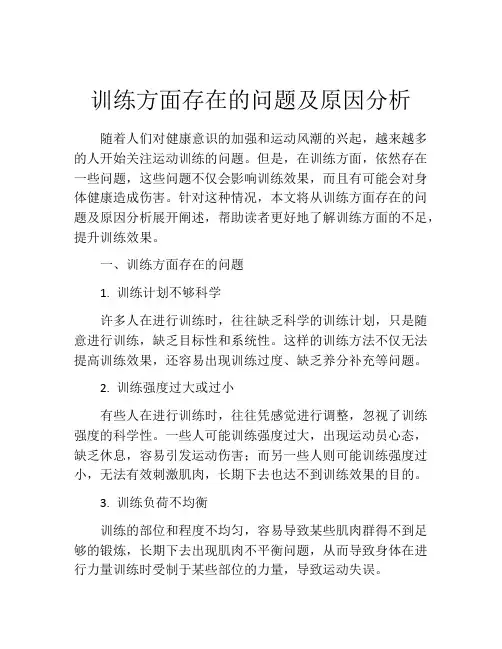 训练方面存在的问题及原因分析

随着人们对健康意识的加强和运动风潮的兴起，越来越多的人开始关注运动训练的问题。但是，在训练方面，依然存在一些问题，这些问题不仅会影响训练效果，而且有可能会对身体健康造成伤害。针对这种情况，本文将从训练方面存在的问题及原因分析展开阐述，帮助读者更好地了解训练方面的不足，提升训练效果。

一、训练方面存在的问题

1. 训练计划不够科学

许多人在进行训练时，往往缺乏科学的训练计划，只是随意进行训练，缺乏目标性和系统性。这样的训练方法不仅无法提高训练效果，还容易出现训练过度、缺乏养分补充等问题。

2. 训练强度过大或过小

有些人在进行训练时，往往凭感觉进行调整，忽视了训练强度的科学性。一些人可能训练强度过大，出现运动员心态，缺乏休息，容易引发运动伤害；而另一些人则可能训练强度过小，无法有效刺激肌肉，长期下去也达不到训练效果的目的。

3. 训练负荷不均衡

训练的部位和程度不均匀，容易导致某些肌肉群得不到足够的锻炼，长期下去出现肌肉不平衡问题，从而导致身体在进行力量训练时受制于某些部位的力量，导致运动失误。